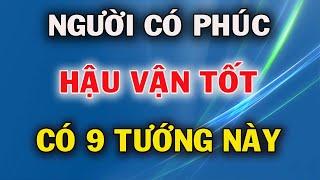 NGƯỜI CÓ PHÚC

HẬU VẬN TỐT

CÓ 9 TƯỚNG NÀY